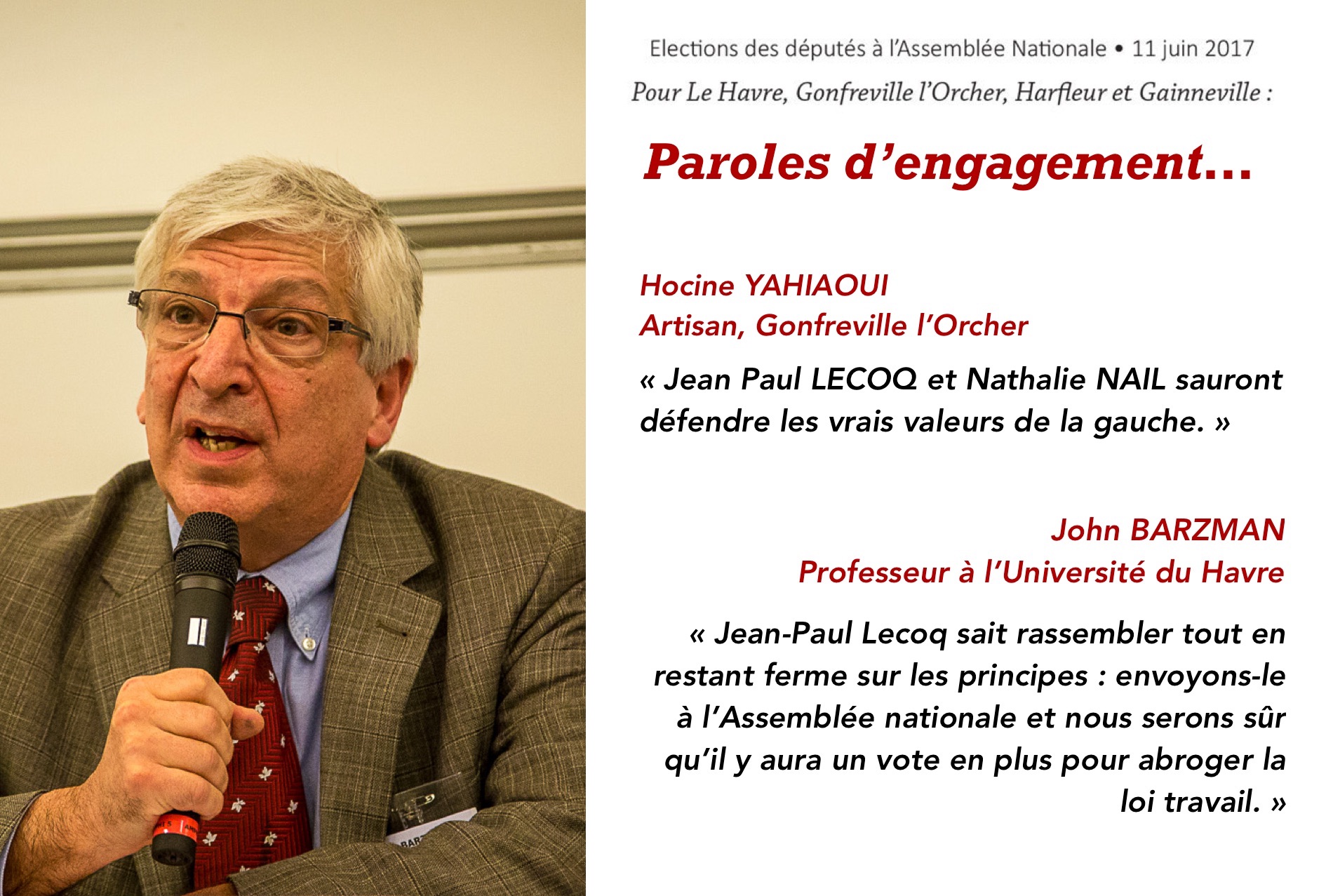 Elections des députés à l'Assemblée Nationale • 11 juin 2017

Pour Le Havre, Gonfreville l'Orcher, Harfleur et Gainneville :

Paroles d'engagement...

Hocine YAHIAOUI
Artisan, Gonfreville l'Orcher

« Jean Paul LECOQ et Nathalie NAIL sauront défendre les vrais valeurs de la gauche. »

John BARZMAN
Professeur à l'Université du Havre

« Jean-Paul Lecoq sait rassembler tout en restant ferme sur les principes : envoyons-le à l'Assemblée nationale et nous serons sûr qu'il y aura un vote en plus pour abroger la loi travail. »